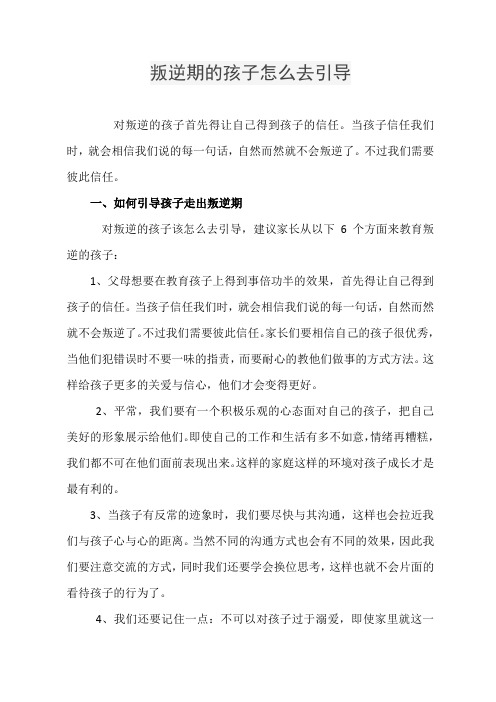 叛逆期的孩子怎么去引导

对叛逆的孩子首先得让自己得到孩子的信任。当孩子信任我们时，就会相信我们说的每一句话，自然而然就不会叛逆了。不过我们需要彼此信任。

一、如何引导孩子走出叛逆期

对叛逆的孩子该怎么去引导，建议家长从以下 6 个方面来教育叛逆的孩子：

1、父母想要在教育孩子上得到事倍功半的效果，首先得让自己得到孩子的信任。当孩子信任我们时，就会相信我们说的每一句话，自然而然就不会叛逆了。不过我们需要彼此信任。家长们要相信自己的孩子很优秀，当他们犯错误时不要一味的指责，而要耐心的教他们做事的方式方法。这样给孩子更多的关爱与信心，他们才会变得更好。

2、平常，我们要有一个积极乐观的心态面对自己的孩子，把自己美好的形象展示给他们。即使自己的工作和生活有多不如意，情绪再糟糕，我们都不可在他们面前表现出来。这样的家庭这样的环境对孩子成长才是最有利的。

3、当孩子有反常的迹象时，我们要尽快与其沟通，这样也会拉近我们与孩子心与心的距离。当然不同的沟通方式也会有不同的效果，因此我们要注意交流的方式，同时我们还要学会换位思考，这样也就不会片面的看待孩子的行为了。

4、我们还要记住一点：不可以对孩子过于溺爱，即使家里就这一